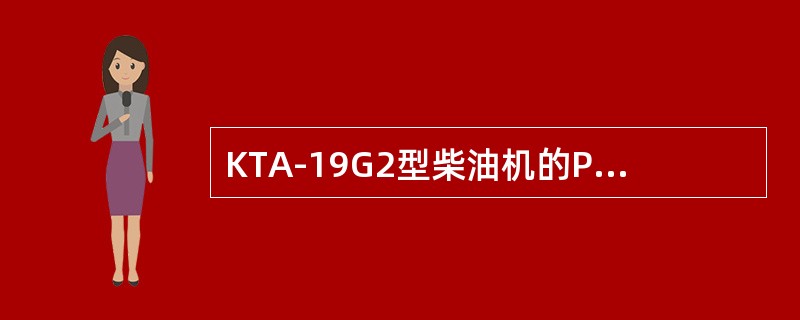 KTA-19G2型柴油机的P...